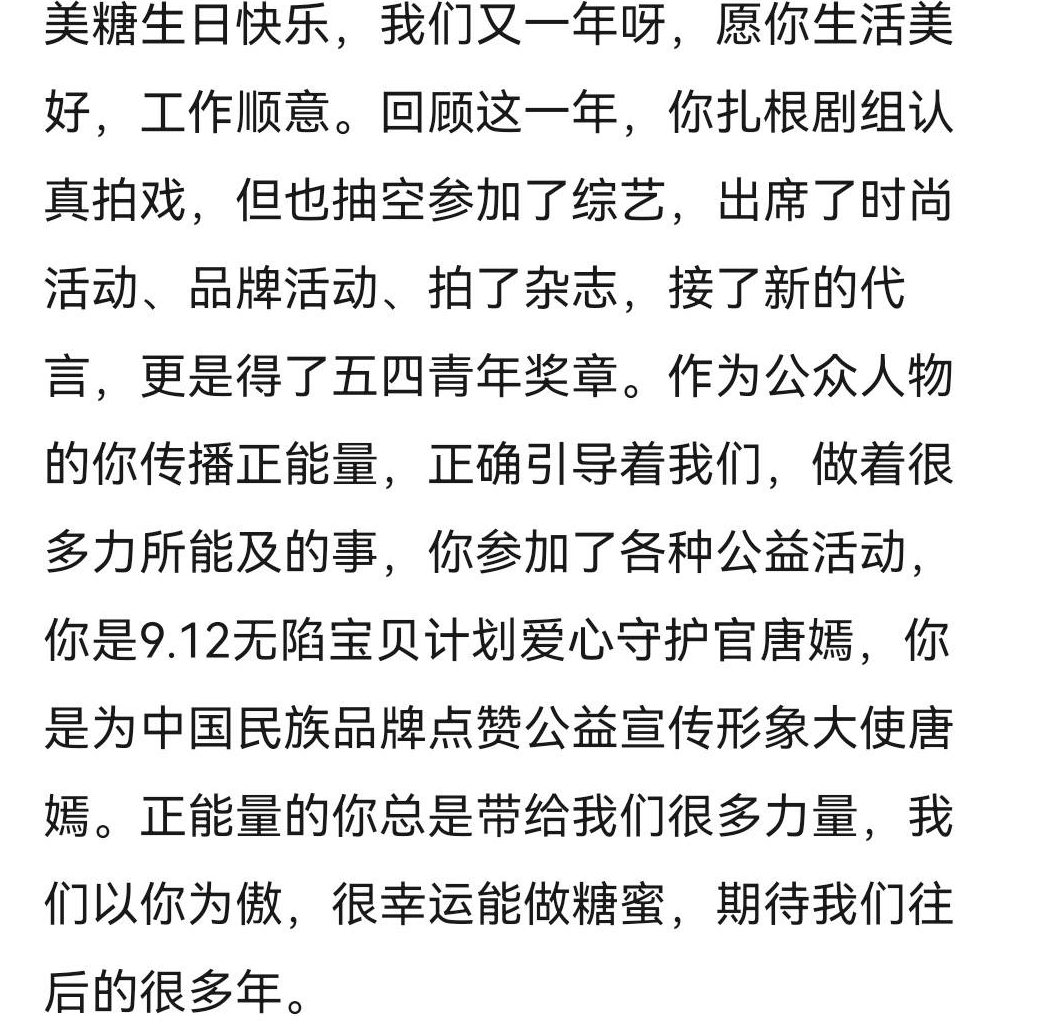 美糖生日快乐，我们又一年呀，愿你生活美好，工作顺意。回顾这一年，你扎根剧组认真拍戏，但也抽空参加了综艺，出席了时尚活动、品牌活动、拍了杂志，接了新的代言，更是得了五四青年奖章。作为公众人物的你传播正能量，正确引导着我们，做着很多力所能及的事，你参加了各种公益活动，你是9.12无陷宝贝计划爱心守护官唐嫣，你是为中国民族品牌点赞公益宣传形象大使唐嫣。正能量的你总是带给我们很多力量，我们以你为傲，很幸运能做糖蜜，期待我们往后的很多年。